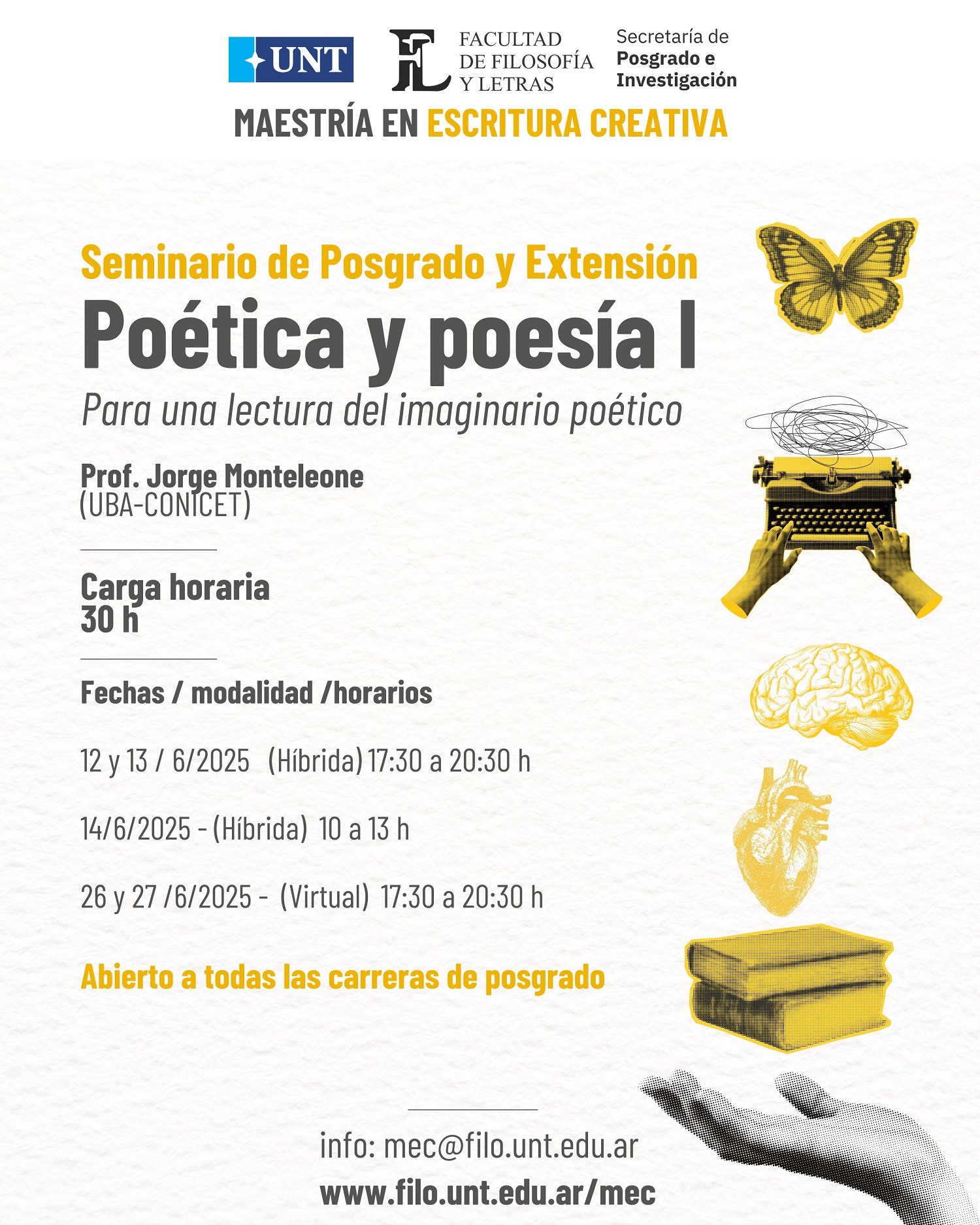 UNT

FL FACULTAD DE FILOSOFÍA Y LETRAS

Secretaría de Posgrado e Investigación

MAESTRÍA EN ESCRITURA CREATIVA

Seminario de Posgrado y Extensión

Poética y poesía I

Para una lectura del imaginario poético

Prof. Jorge Monteleone
(UBA-CONICET)

Carga horaria
30 h

Fechas / modalidad /horarios

12 y 13 / 6/2025 (Híbrida) 17:30 a 20:30 h

14/6/2025 - (Híbrida) 10 a 13 h

26 y 27 /6/2025 - (Virtual) 17:30 a 20:30 h

Abierto a todas las carreras de posgrado

info: mec@filo.unt.edu.ar

www.filo.unt.edu.ar/mec